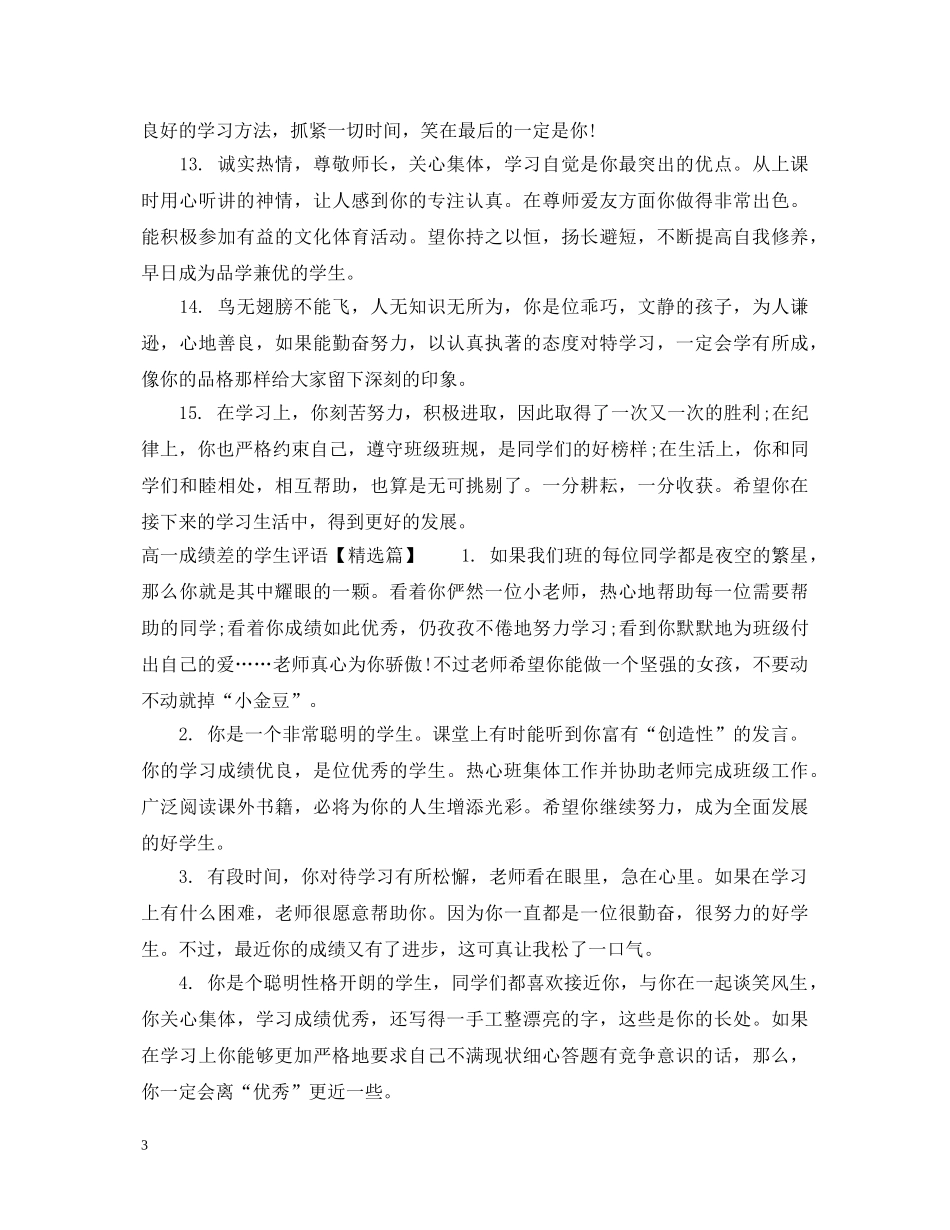 良好的学习方法，抓紧一切时间，笑在最后的一定是你!

13. 诚实热情，尊敬师长，关心集体，学习自觉是你最突出的优点。从上课时用心听讲的神情，让人感到你的专注认真。在尊师爱友方面你做得非常出色。能积极参加有益的文化体育活动。望你持之以恒，扬长避短，不断提高自我修养，早日成为品学兼优的学生。

14. 鸟无翅膀不能飞，人无知识无所为，你是位乖巧，文静的孩子，为人谦逊，心地善良，如果能勤奋努力，以认真执著的态度对特学习，一定会学有所成，像你的品格那样给大家留下深刻的印象。

15. 在学习上，你刻苦努力，积极进取，因此取得了一次又一次的胜利;在纪律上，你也严格约束自己，遵守班级班规，是同学们的好榜样;在生活上，你和同学们和睦相处，相互帮助，也算是无可挑剔了。一分耕耘，一分收获。希望你在接下来的学习生活中，得到更好的发展。

高一成绩差的学生评语【精选篇】 1. 如果我们班的每位同学都是夜空的繁星，那么你就是其中耀眼的一颗。看着你俨然一位小老师，热心地帮助每一位需要帮助的同学;看着你成绩如此优秀，仍孜孜不倦地努力学习;看到你默默地为班级付出自己的爱……老师真心为你骄傲!不过老师希望你能做一个坚强的女孩，不要动不动就掉“小金豆”。

2. 你是一个非常聪明的学生。课堂上有时能听到你富有“创造性”的发言。你的学习成绩优良，是位优秀的学生。热心班集体工作并协助老师完成班级工作。广泛阅读课外书籍，必将为你的人生增添光彩。希望你继续努力，成为全面发展的好学生。

3. 有段时间，你对待学习有所松懈，老师看在眼里，急在心里。如果在学习上有什么困难，老师很愿意帮助你。因为你一直都是一位很勤奋，很努力的好学生。不过，最近你的成绩又有了进步，这可真让我松了一口气。

4. 你是个聪明性格开朗的学生，同学们都喜欢接近你，与你在一起谈笑风生，你关心集体，学习成绩优秀，还写得一手工整漂亮的字，这些是你的长处。如果在学习上你能够更加严格地要求自己不满现状细心答题有竞争意识的话，那么，你一定会离“优秀”更近一些。

3